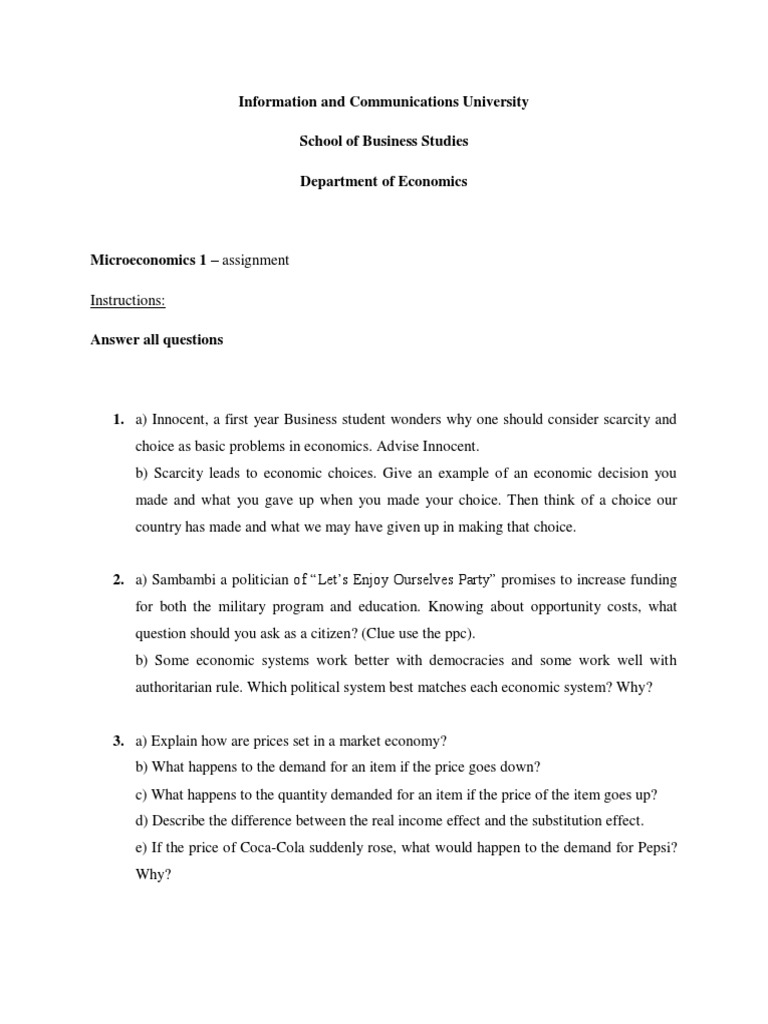 Information and Communications University

School of Business Studies

Department of Economics

Microeconomics 1 – assignment

Instructions:

Answer all questions

1. a) Innocent, a first year Business student wonders why one should consider scarcity and choice as basic problems in economics. Advise Innocent.
b) Scarcity leads to economic choices. Give an example of an economic decision you made and what you gave up when you made your choice. Then think of a choice our country has made and what we may have given up in making that choice.

2. a) Sambambi a politician of "Let's Enjoy Ourselves Party" promises to increase funding for both the military program and education. Knowing about opportunity costs, what question should you ask as a citizen? (Clue use the ppc).
b) Some economic systems work better with democracies and some work well with authoritarian rule. Which political system best matches each economic system? Why?

3. a) Explain how are prices set in a market economy?
b) What happens to the demand for an item if the price goes down?
c) What happens to the quantity demanded for an item if the price of the item goes up?
d) Describe the difference between the real income effect and the substitution effect.
e) If the price of Coca-Cola suddenly rose, what would happen to the demand for Pepsi? Why?